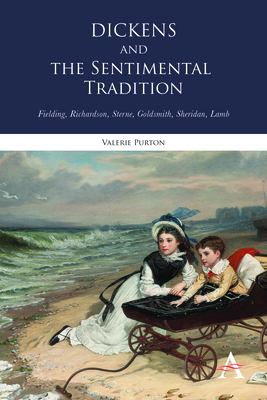 DICKENS
AND
THE SENTIMENTAL
TRADITION

Fielding, Richardson, Sterne, Goldsmith, Sheridan, Lamb

VALERIE PURTON

A